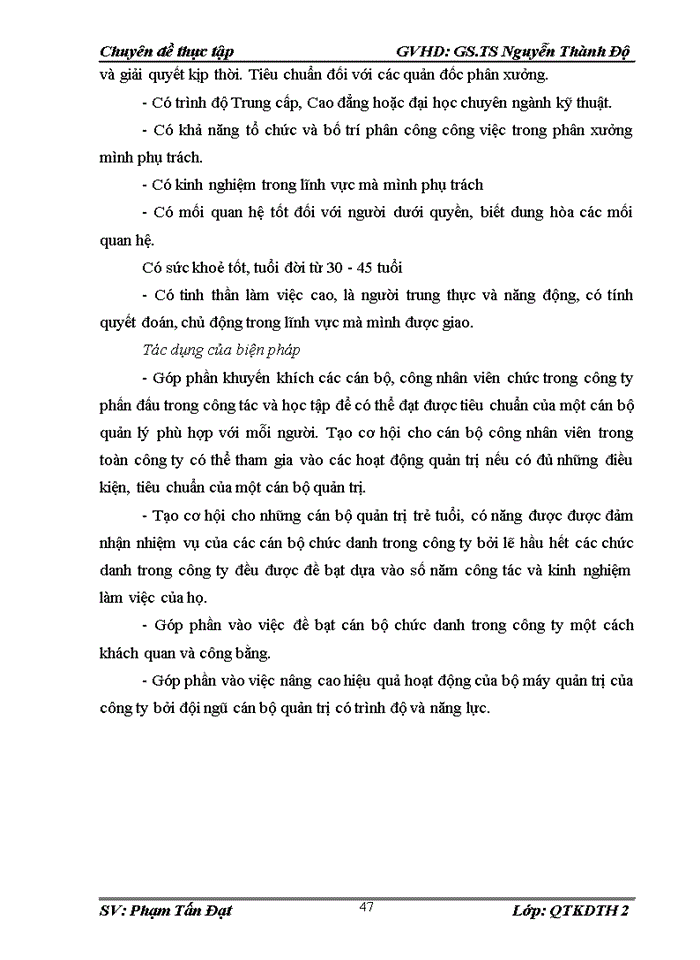 Chuyên đề thực tập GVHD: GS.TS Nguyễn Thành Độ

và giải quyết kịp thời. Tiêu chuẩn đối với các quản đốc phân xưởng.

- Có trình độ Trung cấp, Cao đẳng hoặc đại học chuyên ngành kỹ thuật.

- Có khả năng tổ chức và bố trí phân công công việc trong phân xưởng mình phụ trách.

- Có kinh nghiệm trong lĩnh vực mà mình phụ trách

- Có mối quan hệ tốt đối với người dưới quyền, biết dung hòa các mối quan hệ.

Có sức khoẻ tốt, tuổi đời từ 30 - 45 tuổi

- Có tinh thần làm việc cao, là người trung thực và năng động, có tính quyết đoán, chủ động trong lĩnh vực mà mình được giao.

Tác dụng của biện pháp

- Góp phần khuyến khích các cán bộ, công nhân viên chức trong công ty phấn đấu trong công tác và học tập để có thể đạt được tiêu chuẩn của một cán bộ quản lý phù hợp với mỗi người. Tạo cơ hội cho cán bộ công nhân viên trong toàn công ty có thể tham gia vào các hoạt động quản trị nếu có đủ những điều kiện, tiêu chuẩn của một cán bộ quản trị.

- Tạo cơ hội cho những cán bộ quản trị trẻ tuổi, có năng được được đảm nhận nhiệm vụ của các cán bộ chức danh trong công ty bởi lẽ hầu hết các chức danh trong công ty đều được đề bạt dựa vào số năm công tác và kinh nghiệm làm việc của họ.

- Góp phần vào việc đề bạt cán bộ chức danh trong công ty một cách khách quan và công bằng.

- Góp phần vào việc nâng cao hiệu quả hoạt động của bộ máy quản trị của công ty bởi đội ngũ cán bộ quản trị có trình độ và năng lực.

SV: Phạm Tấn Đạt 47 Lớp: QTKDTH 2